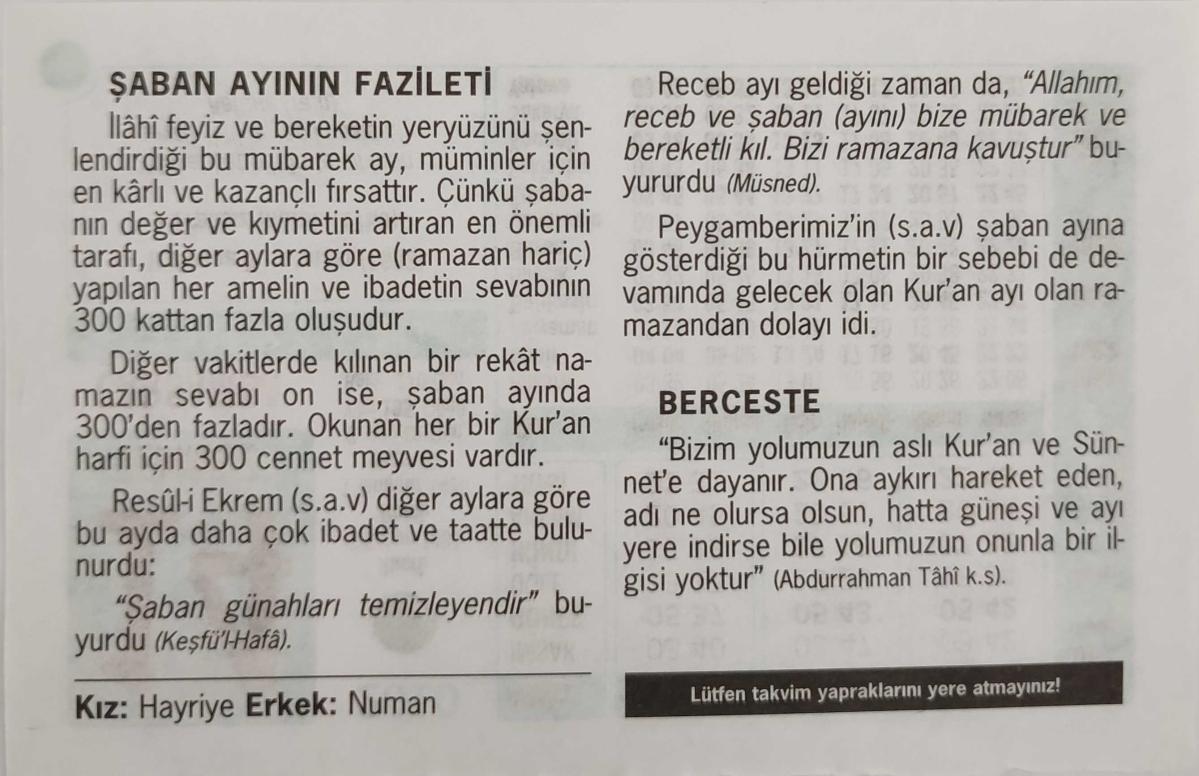 ŞABAN AYININ FAZİLETİ

İlâhî feyiz ve bereketin yeryüzünü şenlendirdiği bu mübarek ay, müminler için en kârlı ve kazançlı fırsattır. Çünkü şabanın değer ve kıymetini artıran en önemli tarafı, diğer aylara göre (ramazan hariç) yapılan her amelin ve ibadetin sevabının 300 kattan fazla oluşudur.

Diğer vakitlerde kılınan bir rekât namazın sevabı on ise, şaban ayında 300'den fazladır. Okunan her bir Kur'an harfi için 300 cennet meyvesi vardır.

Resûl-i Ekrem (s.a.v) diğer aylara göre bu ayda daha çok ibadet ve taatte bulunurdu:

"Şaban günahları temizleyendir" buyurdu (Keşfü'l-Hafâ).

Kız: Hayriye Erkek: Numan

Receb ayı geldiği zaman da, "Allahım, receb ve şaban (ayını) bize mübarek ve bereketli kıl. Bizi ramazana kavuştur" buyururdu (Müsned).

Peygamberimiz'in (s.a.v) şaban ayına gösterdiği bu hürmetin bir sebebi de devamında gelecek olan Kur'an ayı olan ramazandan dolayı idi.

BERCESTE

"Bizim yolumuzun aslı Kur'an ve Sünnet'e dayanır. Ona aykırı hareket eden, adı ne olursa olsun, hatta güneşi ve ayı yere indirse bile yolumuzun onunla bir ilgisi yoktur" (Abdurrahman Tâhî k.s).

Lütfen takvim yapraklarını yere atmayınız!